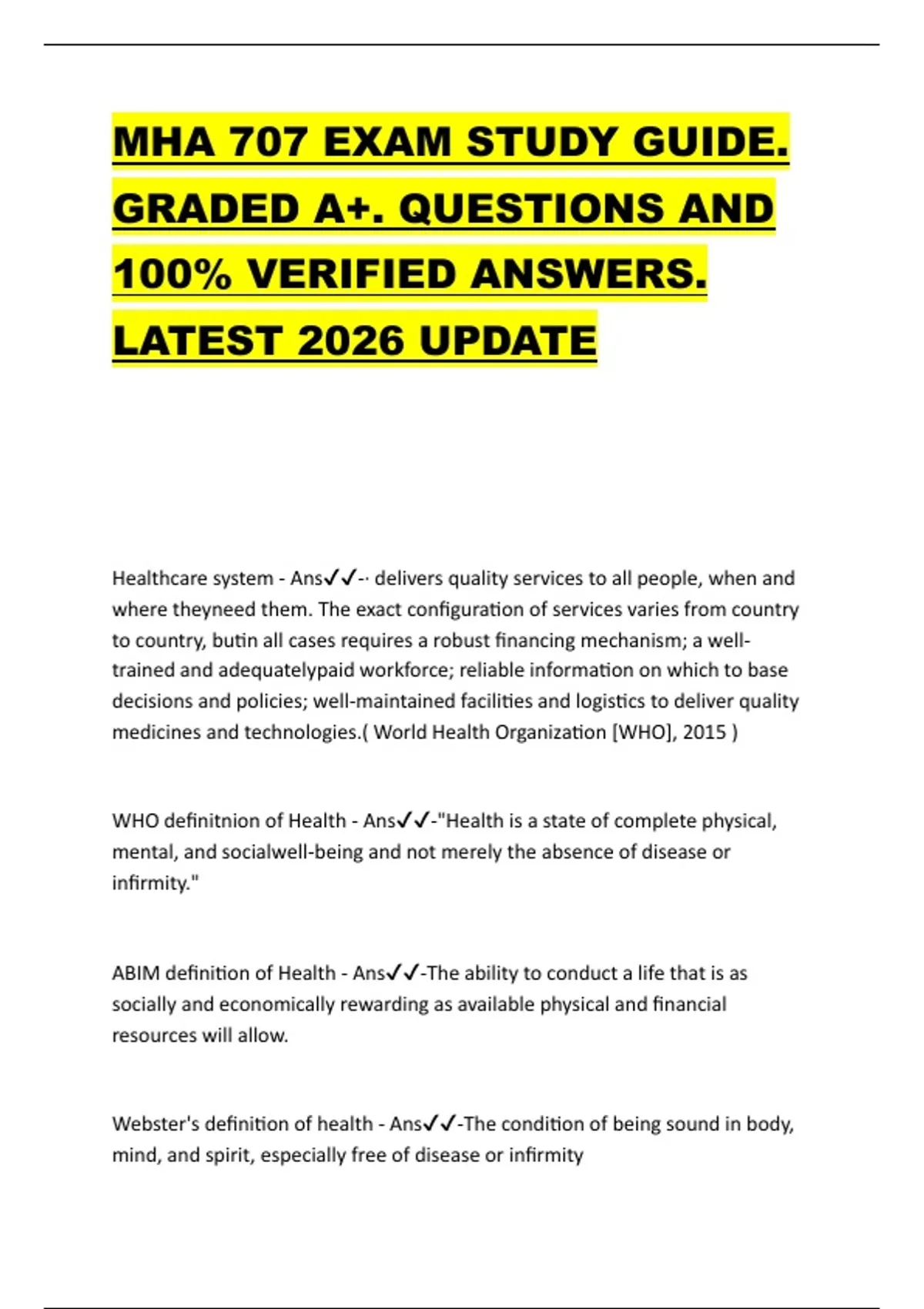 MHA 707 EXAM STUDY GUIDE. GRADED A+. QUESTIONS AND 100% VERIFIED ANSWERS. LATEST 2026 UPDATE

Healthcare system - Ans✓✓-· delivers quality services to all people, when and where theyneed them. The exact configuration of services varies from country to country, butin all cases requires a robust financing mechanism; a well-trained and adequatelypaid workforce; reliable information on which to base decisions and policies; well-maintained facilities and logistics to deliver quality medicines and technologies.( World Health Organization [WHO], 2015 )

WHO definitnion of Health - Ans✓✓-"Health is a state of complete physical, mental, and socialwell-being and not merely the absence of disease or infirmity."

ABIM definition of Health - Ans✓✓-The ability to conduct a life that is as socially and economically rewarding as available physical and financial resources will allow.

Webster's definition of health - Ans✓✓-The condition of being sound in body, mind, and spirit, especially free of disease or infirmity